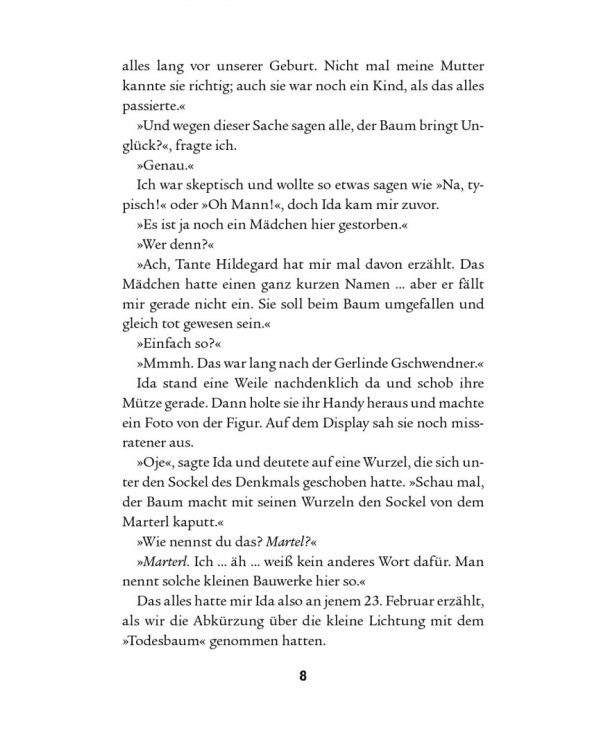 alles lang vor unserer Geburt. Nicht mal meine Mutter kannte sie richtig; auch sie war noch ein Kind, als das alles passierte.«

»Und wegen dieser Sache sagen alle, der Baum bringt Unglück?«, fragte ich.

»Genau.«

Ich war skeptisch und wollte so etwas sagen wie »Na, typisch!« oder »Oh Mann!«, doch Ida kam mir zuvor.

»Es ist ja noch ein Mädchen hier gestorben.«

»Wer denn?«

»Ach, Tante Hildegard hat mir mal davon erzählt. Das Mädchen hatte einen ganz kurzen Namen ... aber er fällt mir gerade nicht ein. Sie soll beim Baum umgefallen und gleich tot gewesen sein.«

»Einfach so?«

»Mmmh. Das war lang nach der Gerlinde Gschwendner.«

Ida stand eine Weile nachdenklich da und schob ihre Mütze gerade. Dann holte sie ihr Handy heraus und machte ein Foto von der Figur. Auf dem Display sah sie noch missratener aus.

»Oje«, sagte Ida und deutete auf eine Wurzel, die sich unter den Sockel des Denkmals geschoben hatte. »Schau mal, der Baum macht mit seinen Wurzeln den Sockel von dem Marterl kaputt.«

»Wie nennst du das? Martel?«

»Marterl. Ich ... äh ... weiß kein anderes Wort dafür. Man nennt solche kleinen Bauwerke hier so.«

Das alles hatte mir Ida also an jenem 23. Februar erzählt, als wir die Abkürzung über die kleine Lichtung mit dem »Todesbaum« genommen hatten.

8